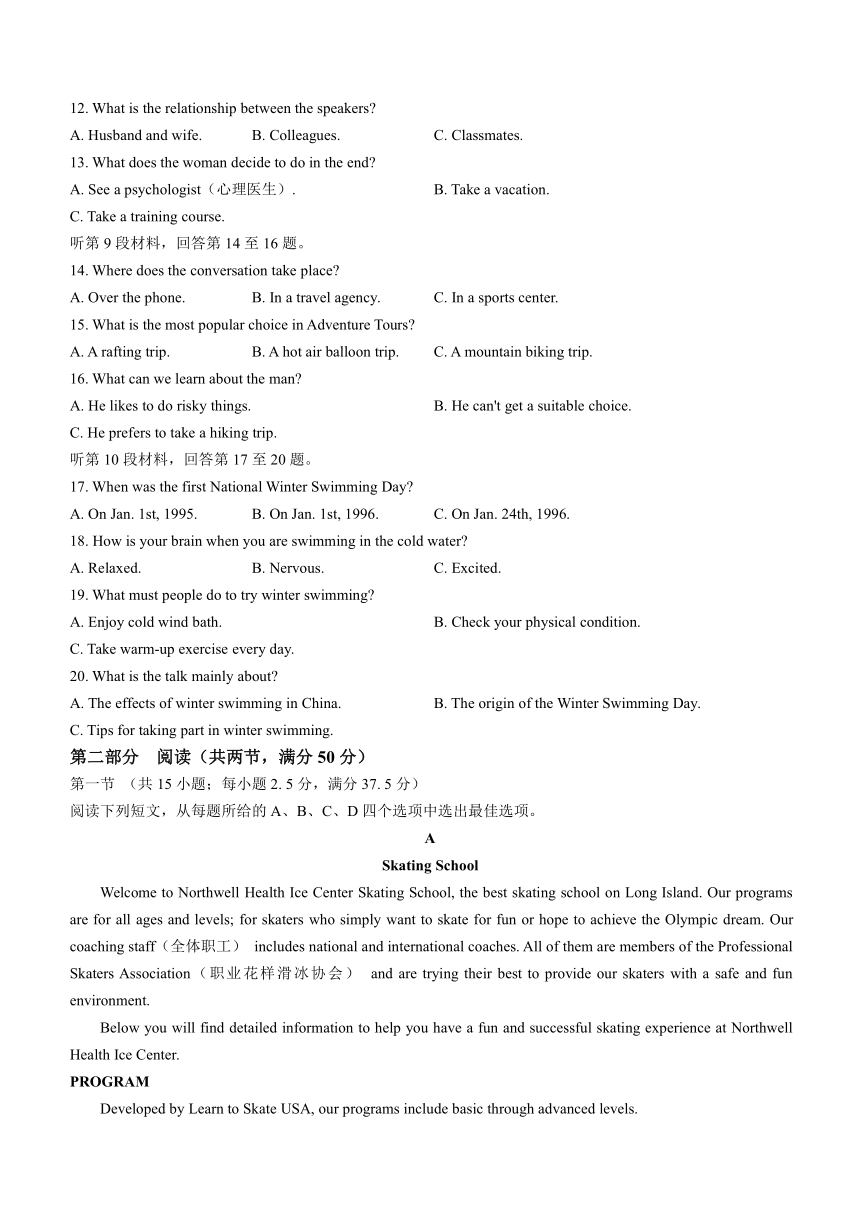 12. What is the relationship between the speakers?

A. Husband and wife.
B. Colleagues.
C. Classmates.

13. What does the woman decide to do in the end?

A. See a psychologist（心理医生）.
B. Take a vacation.
C. Take a training course.

听第 9 段材料，回答第 14 至 16 题。

14. Where does the conversation take place?

A. Over the phone.
B. In a travel agency.
C. In a sports center.

15. What is the most popular choice in Adventure Tours?

A. A rafting trip.
B. A hot air balloon trip.
C. A mountain biking trip.

16. What can we learn about the man?

A. He likes to do risky things.
B. He can't get a suitable choice.
C. He prefers to take a hiking trip.

听第 10 段材料，回答第 17 至 20 题。

17. When was the first National Winter Swimming Day?

A. On Jan. 1st, 1995.
B. On Jan. 1st, 1996.
C. On Jan. 24th, 1996.

18. How is your brain when you are swimming in the cold water?

A. Relaxed.
B. Nervous.
C. Excited.

19. What must people do to try winter swimming?

A. Enjoy cold wind bath.
B. Check your physical condition.
C. Take warm-up exercise every day.

20. What is the talk mainly about?

A. The effects of winter swimming in China.
B. The origin of the Winter Swimming Day.
C. Tips for taking part in winter swimming.

第二部分 阅读（共两节，满分 50 分）

第一节 （共 15 小题；每小题 2. 5 分，满分 37. 5 分）

阅读下列短文，从每题所给的 A、B、C、D 四个选项中选出最佳选项。

A

Skating School

Welcome to Northwell Health Ice Center Skating School, the best skating school on Long Island. Our programs are for all ages and levels; for skaters who simply want to skate for fun or hope to achieve the Olympic dream. Our coaching staff（全体职工） includes national and international coaches. All of them are members of the Professional Skaters Association（职业花样滑冰协会） and are trying their best to provide our skaters with a safe and fun environment.

Below you will find detailed information to help you have a fun and successful skating experience at Northwell Health Ice Center.

PROGRAM

Developed by Learn to Skate USA, our programs include basic through advanced levels.